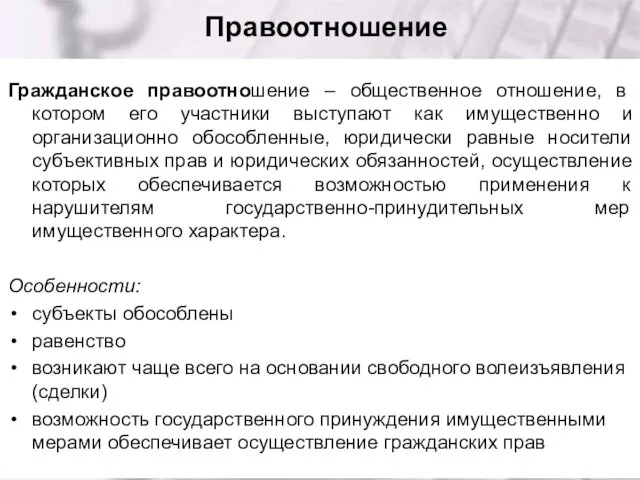 Правоотношение

Гражданское правоотношение – общественное отношение, в котором его участники выступают как имущественно и организационно обособленные, юридически равные носители субъективных прав и юридических обязанностей, осуществление которых обеспечивается возможностью применения к нарушителям государственно-принудительных мер имущественного характера.

Особенности:
• субъекты обособлены
• равенство
• возникают чаще всего на основании свободного волеизъявления (сделки)
• возможность государственного принуждения имущественными мерами обеспечивает осуществление гражданских прав